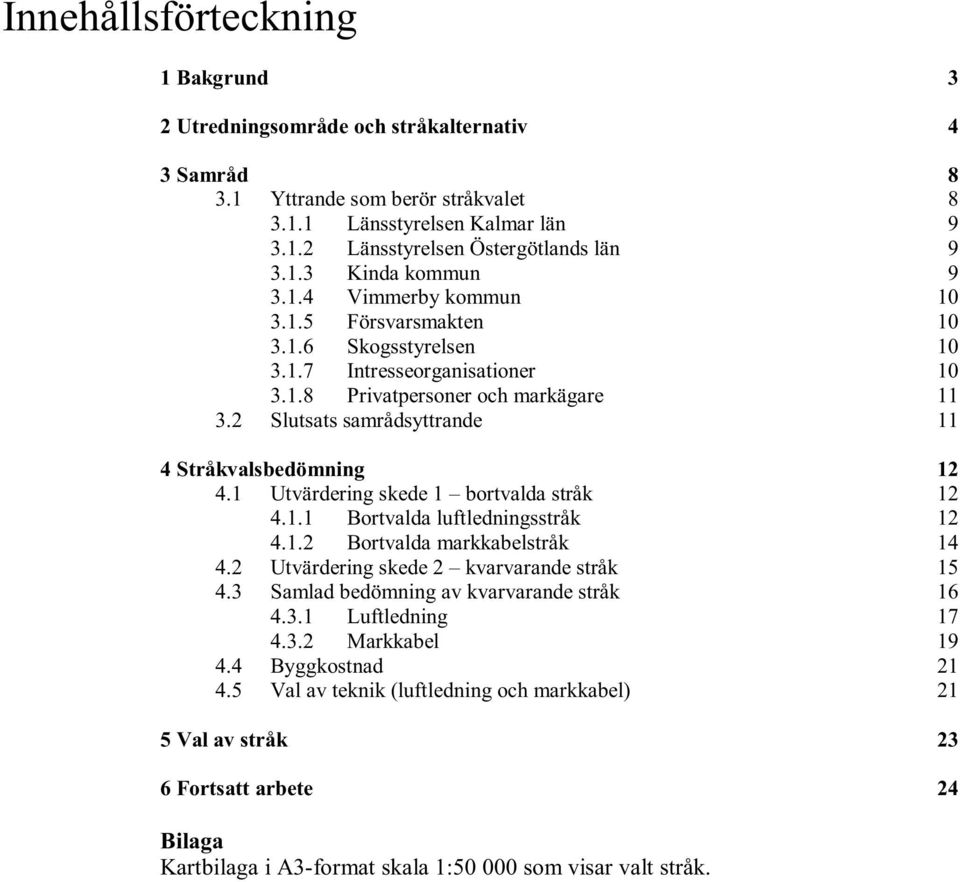 Innehållsförteckning

1 Bakgrund 3

2 Utredningsområde och stråkalternativ 4

3 Samråd 8
3.1 Yttrande som berör stråkvalet 8
3.1.1 Länsstyrelsen Kalmar län 9
3.1.2 Länsstyrelsen Östergötlands län 9
3.1.3 Kinda kommun 9
3.1.4 Vimmerby kommun 10
3.1.5 Försvarsmakten 10
3.1.6 Skogsstyrelsen 10
3.1.7 Intresseorganisationer 10
3.1.8 Privatpersoner och markägare 11
3.2 Slutsats samrådsyttrande 11

4 Stråkvalsbedömning 12
4.1 Utvärdering skede 1 – bortvalda stråk 12
4.1.1 Bortvalda luftledningsstråk 12
4.1.2 Bortvalda markkabelstråk 14
4.2 Utvärdering skede 2 – kvarvarande stråk 15
4.3 Samlad bedömning av kvarvarande stråk 16
4.3.1 Luftledning 17
4.3.2 Markkabel 19
4.4 Byggkostnad 21
4.5 Val av teknik (luftledning och markkabel) 21

5 Val av stråk 23

6 Fortsatt arbete 24

Bilaga
Kartbilaga i A3-format skala 1:50 000 som visar valt stråk.